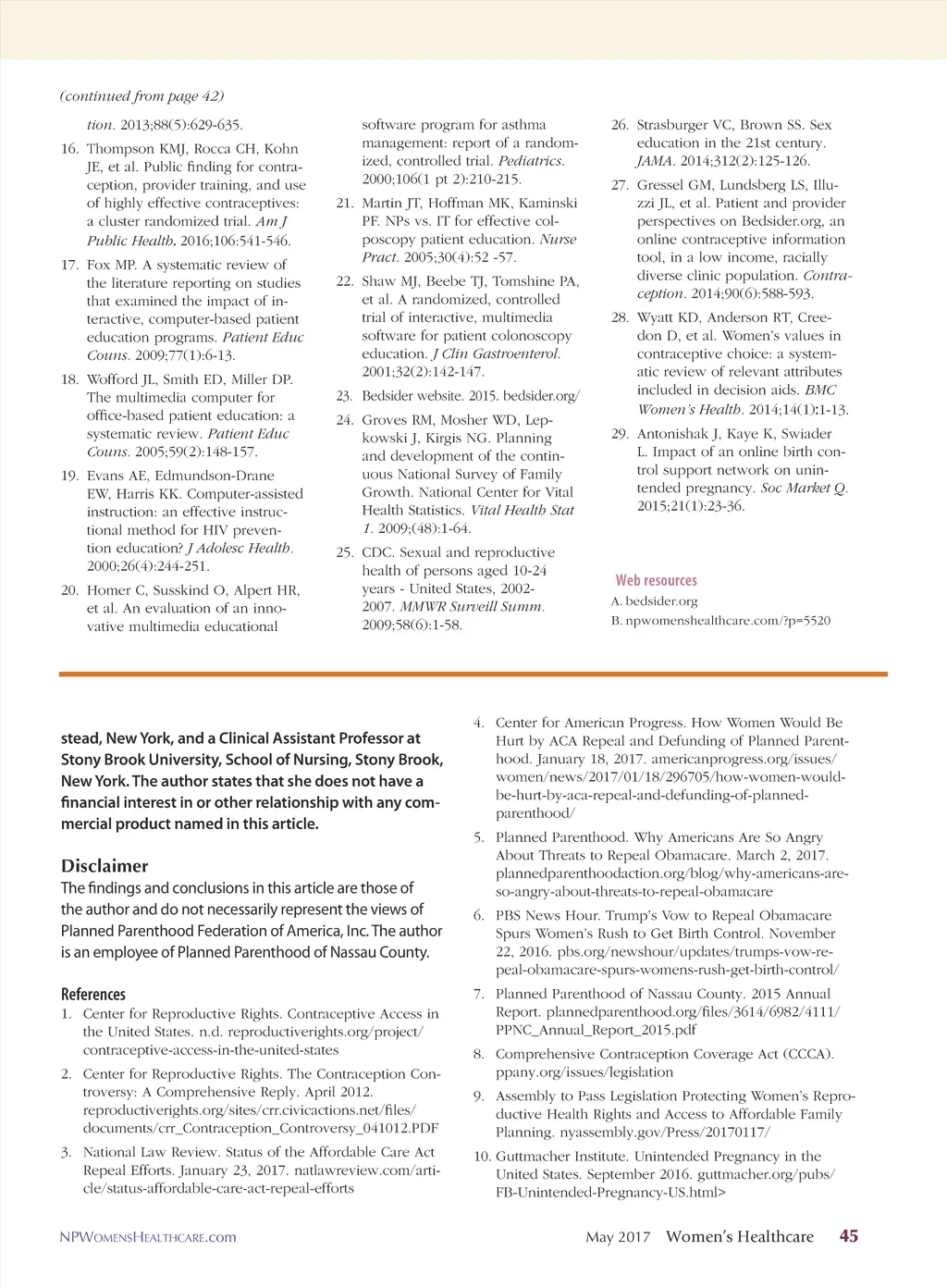 (continued from page 42)

tion. 2013;88(5):629-635.

16. Thompson KMJ, Rocca CH, Kohn JE, et al. Public finding for contraception, provider training, and use of highly effective contraceptives: a cluster randomized trial. Am J Public Health. 2016;106:541-546.

17. Fox MP. A systematic review of the literature reporting on studies that examined the impact of interactive, computer-based patient education programs. Patient Educ Couns. 2009;77(1):6-13.

18. Wofford JL, Smith ED, Miller DP. The multimedia computer for office-based patient education: a systematic review. Patient Educ Couns. 2005;59(2):148-157.

19. Evans AE, Edmundson-Drane EW, Harris KK. Computer-assisted instruction: an effective instructional method for HIV prevention education? J Adolesc Health. 2000;26(4):244-251.

20. Homer C, Susskind O, Alpert HR, et al. An evaluation of an innovative multimedia educational software program for asthma management: report of a randomized, controlled trial. Pediatrics. 2000;106(1 pt 2):210-215.

21. Martin JT, Hoffman MK, Kaminski PF. NPs vs. IT for effective colposcopy patient education. Nurse Pract. 2005;30(4):52 -57.

22. Shaw MJ, Beebe TJ, Tomshine PA, et al. A randomized, controlled trial of interactive, multimedia software for patient colonoscopy education. J Clin Gastroenterol. 2001;32(2):142-147.

23. Bedsider website. 2015. bedsider.org/

24. Groves RM, Mosher WD, Lepkowski J, Kirgis NG. Planning and development of the continuous National Survey of Family Growth. National Center for Vital Health Statistics. Vital Health Stat 1. 2009;(48):1-64.

25. CDC. Sexual and reproductive health of persons aged 10-24 years - United States, 2002-2007. MMWR Surveill Summ. 2009;58(6):1-58.

26. Strasburger VC, Brown SS. Sex education in the 21st century. JAMA. 2014;312(2):125-126.

27. Gressel GM, Lundsberg LS, Illuzzi JL, et al. Patient and provider perspectives on Bedsider.org, an online contraceptive information tool, in a low income, racially diverse clinic population. Contraception. 2014;90(6):588-593.

28. Wyatt KD, Anderson RT, Creedon D, et al. Women's values in contraceptive choice: a systematic review of relevant attributes included in decision aids. BMC Women's Health. 2014;14(1):1-13.

29. Antonishak J, Kaye K, Swiader L. Impact of an online birth control support network on unintended pregnancy. Soc Market Q. 2015;21(1):23-36.

Web resources
A. bedsider.org
B. npwomenshealthcare.com/?p=5520

stead, New York, and a Clinical Assistant Professor at Stony Brook University, School of Nursing, Stony Brook, New York. The author states that she does not have a financial interest in or other relationship with any commercial product named in this article.

Disclaimer
The findings and conclusions in this article are those of the author and do not necessarily represent the views of Planned Parenthood Federation of America, Inc. The author is an employee of Planned Parenthood of Nassau County.

References
1. Center for Reproductive Rights. Contraceptive Access in the United States. n.d. reproductiverights.org/project/contraceptive-access-in-the-united-states

2. Center for Reproductive Rights. The Contraception Controversy: A Comprehensive Reply. April 2012. reproductiverights.org/sites/crr.civicactions.net/files/documents/crr_Contraception_Controversy_041012.PDF

3. National Law Review. Status of the Affordable Care Act Repeal Efforts. January 23, 2017. natlawreview.com/article/status-affordable-care-act-repeal-efforts

4. Center for American Progress. How Women Would Be Hurt by ACA Repeal and Defunding of Planned Parenthood. January 18, 2017. americanprogress.org/issues/women/news/2017/01/18/296705/how-women-would-be-hurt-by-aca-repeal-and-defunding-of-planned-parenthood/

5. Planned Parenthood. Why Americans Are So Angry About Threats to Repeal Obamacare. March 2, 2017. plannedparenthoodaction.org/blog/why-americans-are-so-angry-about-threats-to-repeal-obamacare

6. PBS News Hour. Trump's Vow to Repeal Obamacare Spurs Women's Rush to Get Birth Control. November 22, 2016. pbs.org/newshour/updates/trumps-vow-repeal-obamacare-spurs-womens-rush-get-birth-control/

7. Planned Parenthood of Nassau County. 2015 Annual Report. plannedparenthood.org/files/3614/6982/4111/PPNC_Annual_Report_2015.pdf

8. Comprehensive Contraception Coverage Act (CCCA). ppany.org/issues/legislation

9. Assembly to Pass Legislation Protecting Women's Reproductive Health Rights and Access to Affordable Family Planning. nyassembly.gov/Press/20170117/

10. Guttmacher Institute. Unintended Pregnancy in the United States. September 2016. guttmacher.org/pubs/FB-Unintended-Pregnancy-US.html>

NPWomensHealthcare.com

May 2017 Women's Healthcare 45